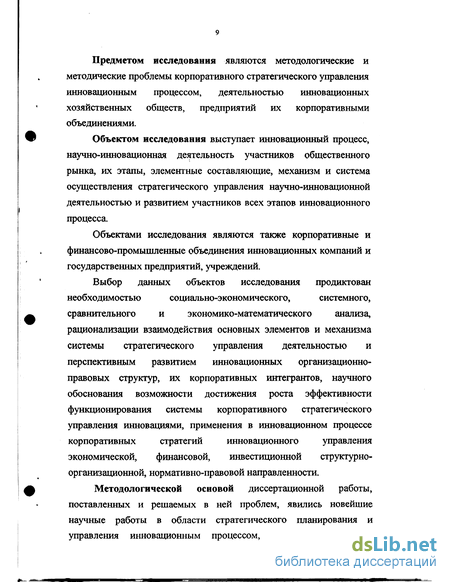 9

Предметом исследования являются методологические и методические проблемы корпоративного стратегического управления инновационным процессом, деятельностью инновационных хозяйственных обществ, предприятий их корпоративными объединениями.

Объектом исследования выступает инновационный процесс, научно-инновационная деятельность участников общественного рынка, их этапы, элементные составляющие, механизм и система осуществления стратегического управления научно-инновационной деятельностью и развитием участников всех этапов инновационного процесса.

Объектами исследования являются также корпоративные и финансово-промышленные объединения инновационных компаний и государственных предприятий, учреждений.

Выбор данных объектов исследования продиктован необходимостью социально-экономического, системного, сравнительного и экономико-математического анализа, рационализации взаимодействия основных элементов и механизма системы стратегического управления деятельностью и перспективным развитием инновационных организационно-правовых структур, их корпоративных интегрантов, научного обоснования возможности достижения роста эффективности функционирования системы корпоративного стратегического управления инновациями, применения в инновационном процессе корпоративных стратегий инновационного управления экономической, финансовой, инвестиционной структурно-организационной, нормативно-правовой направленности.

Методологической основой диссертационной работы, поставленных и решаемых в ней проблем, явились новейшие научные работы в области стратегического планирования и управления инновационным процессом,

dsLib.net
библиотека диссертаций